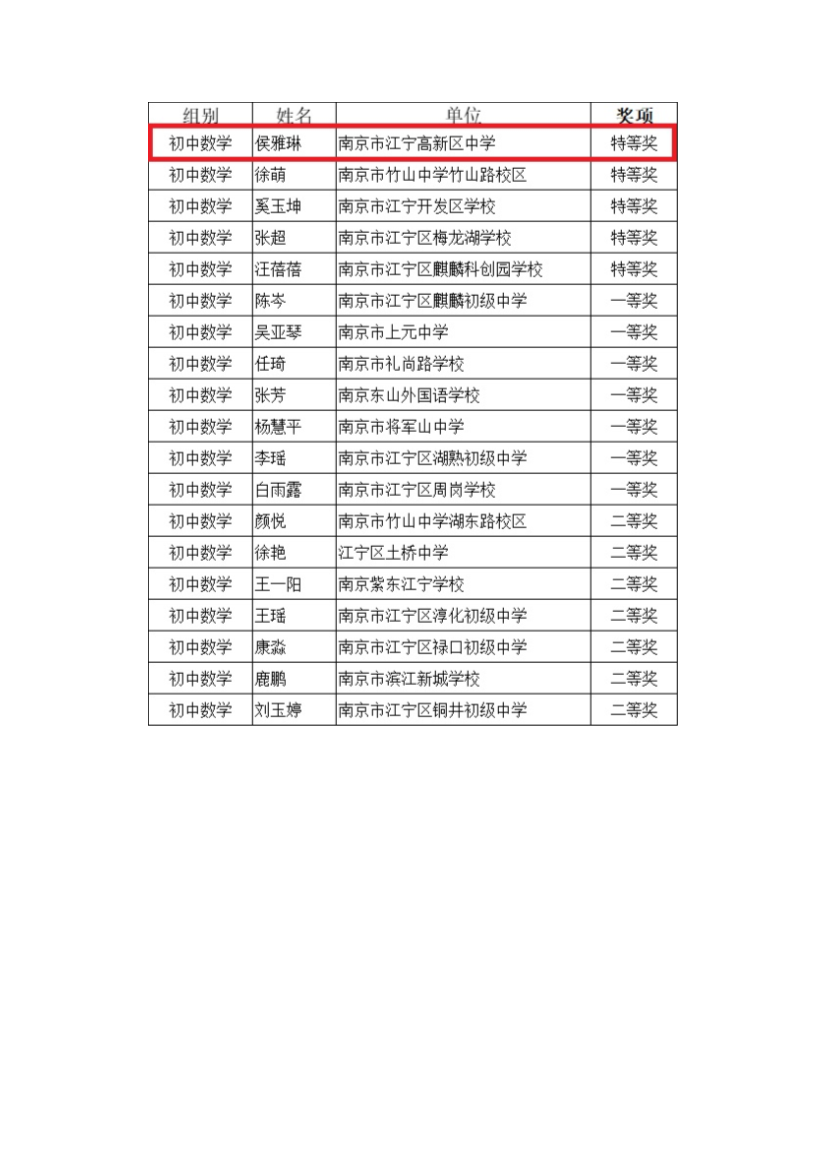 | 组别 | 姓名 | 单位 | 奖项 |
|---|---|---|---|
| 初中数学 | 侯雅琳 | 南京市江宁高新区中学 | 特等奖 |
| 初中数学 | 徐萌 | 南京市竹山中学竹山路校区 | 特等奖 |
| 初中数学 | 奚玉坤 | 南京市江宁开发区学校 | 特等奖 |
| 初中数学 | 张超 | 南京市江宁区梅龙湖学校 | 特等奖 |
| 初中数学 | 汪蓓蓓 | 南京市江宁区麒麟科创园学校 | 特等奖 |
| 初中数学 | 陈岑 | 南京市江宁区麒麟初级中学 | 一等奖 |
| 初中数学 | 吴亚琴 | 南京市上元中学 | 一等奖 |
| 初中数学 | 任琦 | 南京市礼尚路学校 | 一等奖 |
| 初中数学 | 张芳 | 南京东山外国语学校 | 一等奖 |
| 初中数学 | 杨慧平 | 南京市将军山中学 | 一等奖 |
| 初中数学 | 李瑶 | 南京市江宁区湖熟初级中学 | 一等奖 |
| 初中数学 | 白雨露 | 南京市江宁区周岗学校 | 一等奖 |
| 初中数学 | 颜悦 | 南京市竹山中学湖东路校区 | 二等奖 |
| 初中数学 | 徐艳 | 江宁区土桥中学 | 二等奖 |
| 初中数学 | 王一阳 | 南京紫东江宁学校 | 二等奖 |
| 初中数学 | 王瑶 | 南京市江宁区淳化初级中学 | 二等奖 |
| 初中数学 | 康淼 | 南京市江宁区禄口初级中学 | 二等奖 |
| 初中数学 | 鹿鹏 | 南京市滨江新城学校 | 二等奖 |
| 初中数学 | 刘玉婷 | 南京市江宁区铜井初级中学 | 二等奖 |